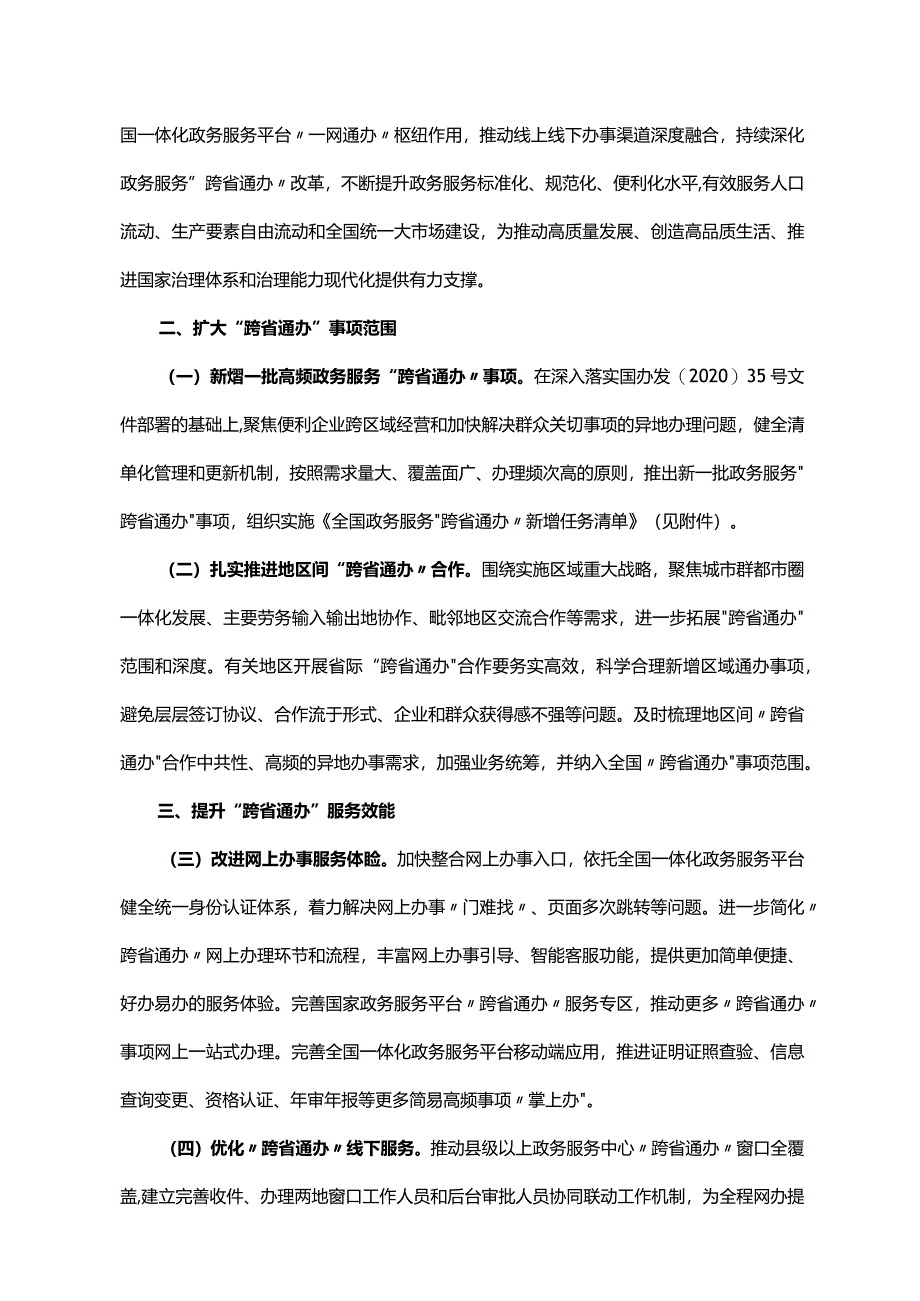 国一体化政务服务平台〃一网通办〃枢纽作用，推动线上线下办事渠道深度融合，持续深化政务服务”跨省通办〃改革，不断提升政务服务标准化、规范化、便利化水平,有效服务人口流动、生产要素自由流动和全国统一大市场建设，为推动高质量发展、创造高品质生活、推进国家治理体系和治理能力现代化提供有力支撑。

二、扩大“跨省通办”事项范围

（一）新熠一批高频政务服务“跨省通办〃事项。在深入落实国办发（2020）35号文件部署的基础上,聚焦便利企业跨区域经营和加快解决群众关切事项的异地办理问题，健全清单化管理和更新机制，按照需求量大、覆盖面广、办理频次高的原则，推出新一批政务服务"跨省通办"事项，组织实施《全国政务服务"跨省通办〃新增任务清单》（见附件）。

（二）扎实推进地区间“跨省通办〃合作。围绕实施区域重大战略，聚焦城市群都市圈一体化发展、主要劳务输入输出地协作、毗邻地区交流合作等需求，进一步拓展"跨省通办"范围和深度。有关地区开展省际“跨省通办"合作要务实高效，科学合理新增区域通办事项，避免层层签订协议、合作流于形式、企业和群众获得感不强等问题。及时梳理地区间〃跨省通办"合作中共性、高频的异地办事需求，加强业务统筹，并纳入全国〃跨省通办"事项范围。

三、提升“跨省通办”服务效能

（三）改进网上办事服务体验。加快整合网上办事入口，依托全国一体化政务服务平台健全统一身份认证体系，着力解决网上办事〃门难找〃、页面多次跳转等问题。进一步简化〃跨省通办〃网上办理环节和流程，丰富网上办事引导、智能客服功能，提供更加简单便捷、好办易办的服务体验。完善国家政务服务平台〃跨省通办〃服务专区，推动更多〃跨省通办〃事项网上一站式办理。完善全国一体化政务服务平台移动端应用，推进证明证照查验、信息查询变更、资格认证、年审年报等更多简易高频事项〃掌上办"。

（四）优化〃跨省通办〃线下服务。推动县级以上政务服务中心〃跨省通办〃窗口全覆盖,建立完善收件、办理两地窗口工作人员和后台审批人员协同联动工作机制，为全程网办提